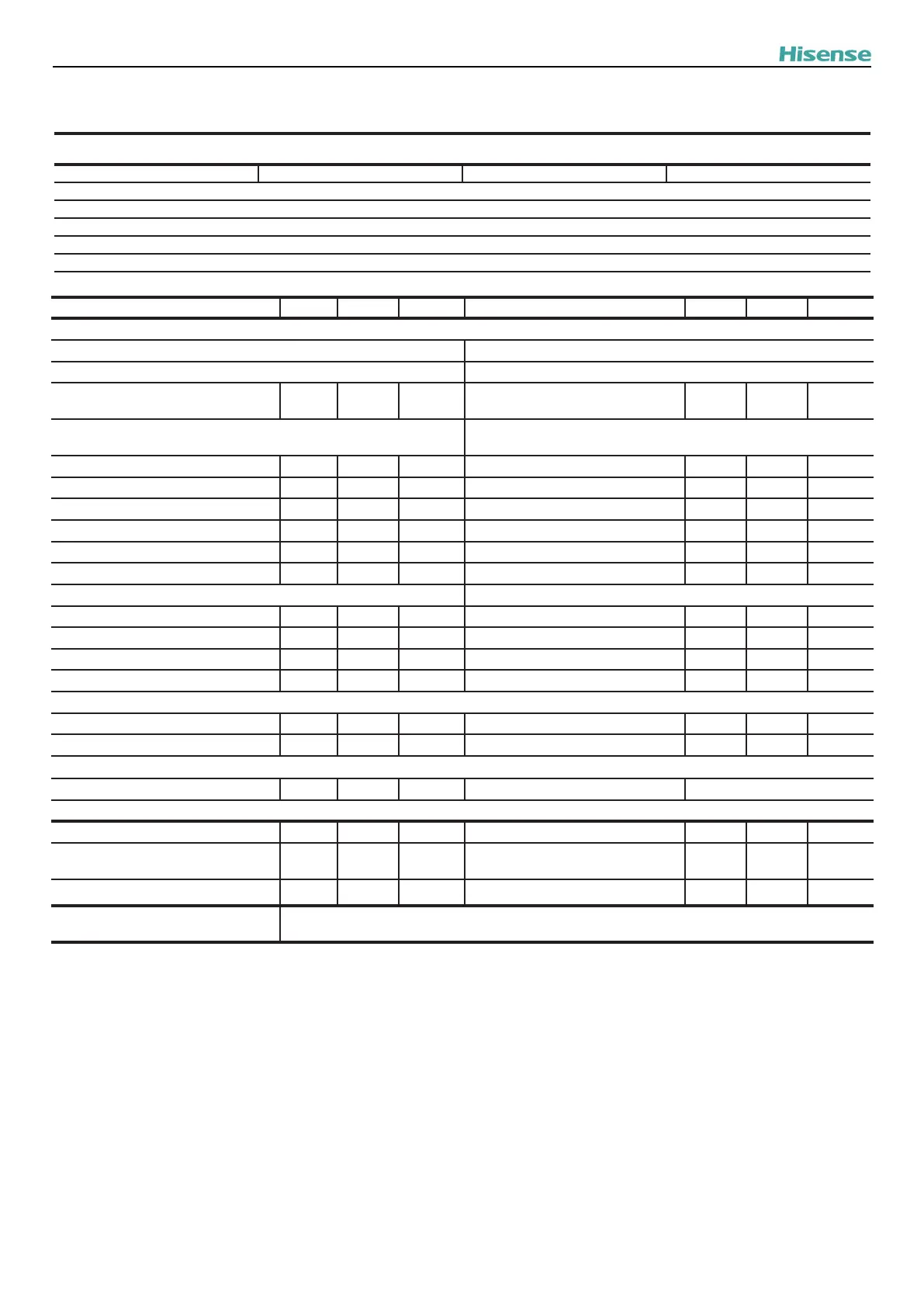 Hisense